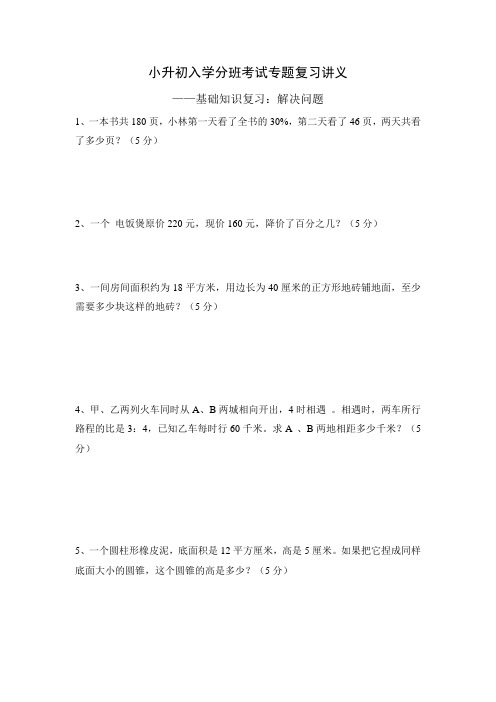 小升初入学分班考试专题复习讲义

——基础知识复习：解决问题

1、一本书共 180 页，小林第一天看了全书的 30%，第二天看了 46 页，两天共看了多少页？（5 分）

2、一个 电饭煲原价 220 元，现价 160 元，降价了百分之几？（5 分）

3、一间房间面积约为 18 平方米，用边长为 40 厘米的正方形地砖铺地面，至少需要多少块这样的地砖？（5 分）

4、甲、乙两列火车同时从 A、B 两城相向开出，4 时相遇 。相遇时，两车所行路程的比是 3：4，已知乙车每时行 60 千米。求 A 、B 两地相距多少千米？（5 分）

5、一个圆柱形橡皮泥，底面积是 12 平方厘米，高是 5 厘米。如果把它捏成同样底面大小的圆锥，这个圆锥的高是多少？（5 分）